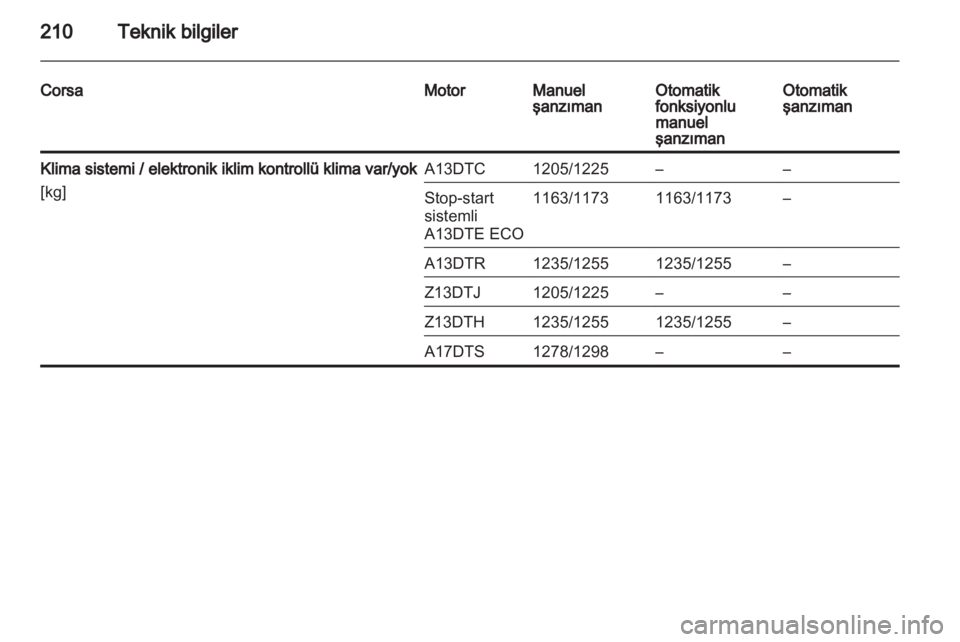 210 Teknik bilgiler

| Corsa | Motor | Manuel şanzıman | Otomatik fonksiyonlu manuel şanzıman | Otomatik şanzıman |
|---|---|---|---|---|
| Klima sistemi / elektronik iklim kontrollü klima var/yok [kg] | A13DTC | 1205/1225 | – | – |
| | Stop-start sistemli A13DTE ECO | 1163/1173 | 1163/1173 | – |
| | A13DTR | 1235/1255 | 1235/1255 | – |
| | Z13DTJ | 1205/1225 | – | – |
| | Z13DTH | 1235/1255 | 1235/1255 | – |
| | A17DTS | 1278/1298 | – | – |

carmanualsonline.info